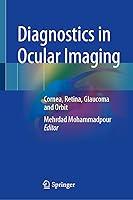 Diagnostics in Ocular Imaging

Cornea, Retina, Glaucoma and Orbit

Mehrdad Mohammadpour
Editor

Springer